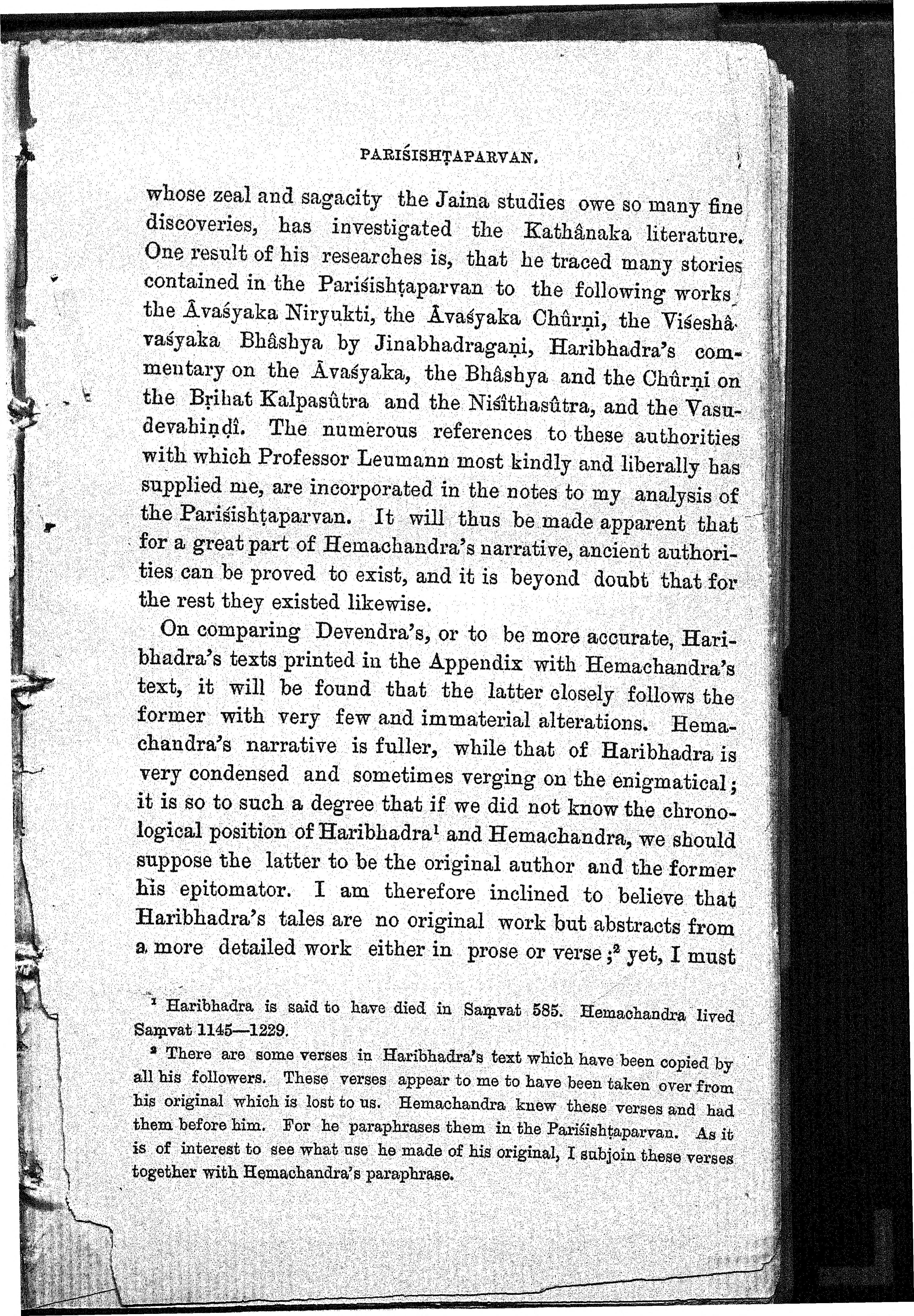 PARIŚISHṬAPARVAN.

whose zeal and sagacity the Jaina studies owe so many fine discoveries, has investigated the Kathânaka literature. One result of his researches is, that he traced many stories contained in the Pariśishṭaparvan to the following works the Âvaśyaka Niryukti, the Âvaśyaka Chûrṇi, the Viśeshâvaśyaka Bhâshya by Jinabhadragaṇi, Haribhadra's commentary on the Âvaśyaka, the Bhâshya and the Chûrṇi on the Bṛihat Kalpasûtra and the Niśîthasûtra, and the Vasudevahiṇḍî. The numerous references to these authorities with which Professor Leumann most kindly and liberally has supplied me, are incorporated in the notes to my analysis of the Pariśishṭaparvan. It will thus be made apparent that for a great part of Hemachandra's narrative, ancient authorities can be proved to exist, and it is beyond doubt that for the rest they existed likewise.

On comparing Devendra's, or to be more accurate, Haribhadra's texts printed in the Appendix with Hemachandra's text, it will be found that the latter closely follows the former with very few and immaterial alterations. Hemachandra's narrative is fuller, while that of Haribhadra is very condensed and sometimes verging on the enigmatical; it is so to such a degree that if we did not know the chronological position of Haribhadra$^1$ and Hemachandra, we should suppose the latter to be the original author and the former his epitomator. I am therefore inclined to believe that Haribhadra's tales are no original work but abstracts from a more detailed work either in prose or verse;$^2$ yet, I must

$^1$ Haribhadra is said to have died in Saṃvat 585. Hemachandra lived Saṃvat 1145—1229.

$^2$ There are some verses in Haribhadra's text which have been copied by all his followers. These verses appear to me to have been taken over from his original which is lost to us. Hemachandra knew these verses and had them before him. For he paraphrases them in the Pariśishṭaparvan. As it is of interest to see what use he made of his original, I subjoin these verses together with Hemachandra's paraphrase.